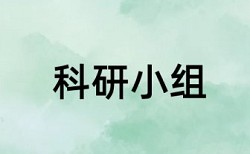 科研小组